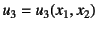 $u_3 = u_3(x_1, x_2)$